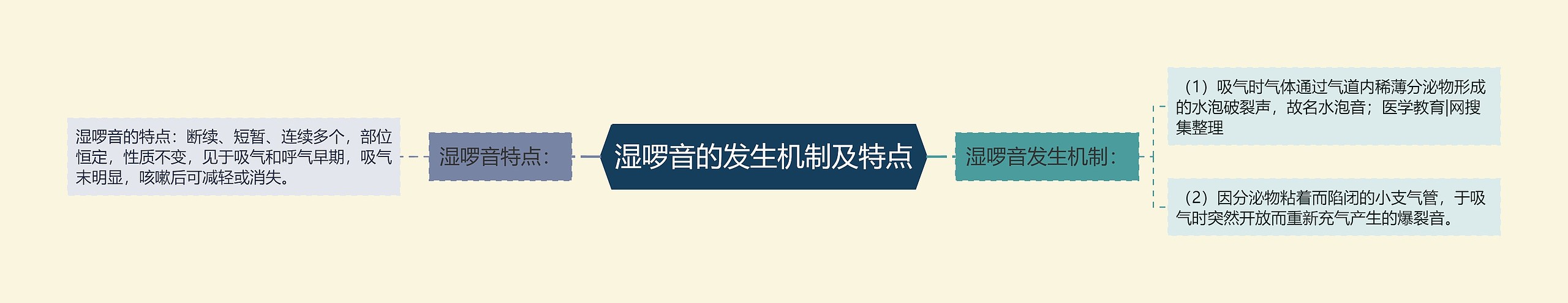 湿啰音的特点：断续、短暂、连续多个，部位恒定，性质不变，见于吸气和呼气早期，吸气末明显，咳嗽后可减轻或消失。

湿啰音特点：

湿啰音的发生机制及特点

湿啰音发生机制：

（1）吸气时气体通过气道内稀薄分泌物形成的水泡破裂声，故名水泡音；医学教育|网搜集整理

（2）因分泌物粘着而陷闭的小支气管，于吸气时突然开放而重新充气产生的爆裂音。